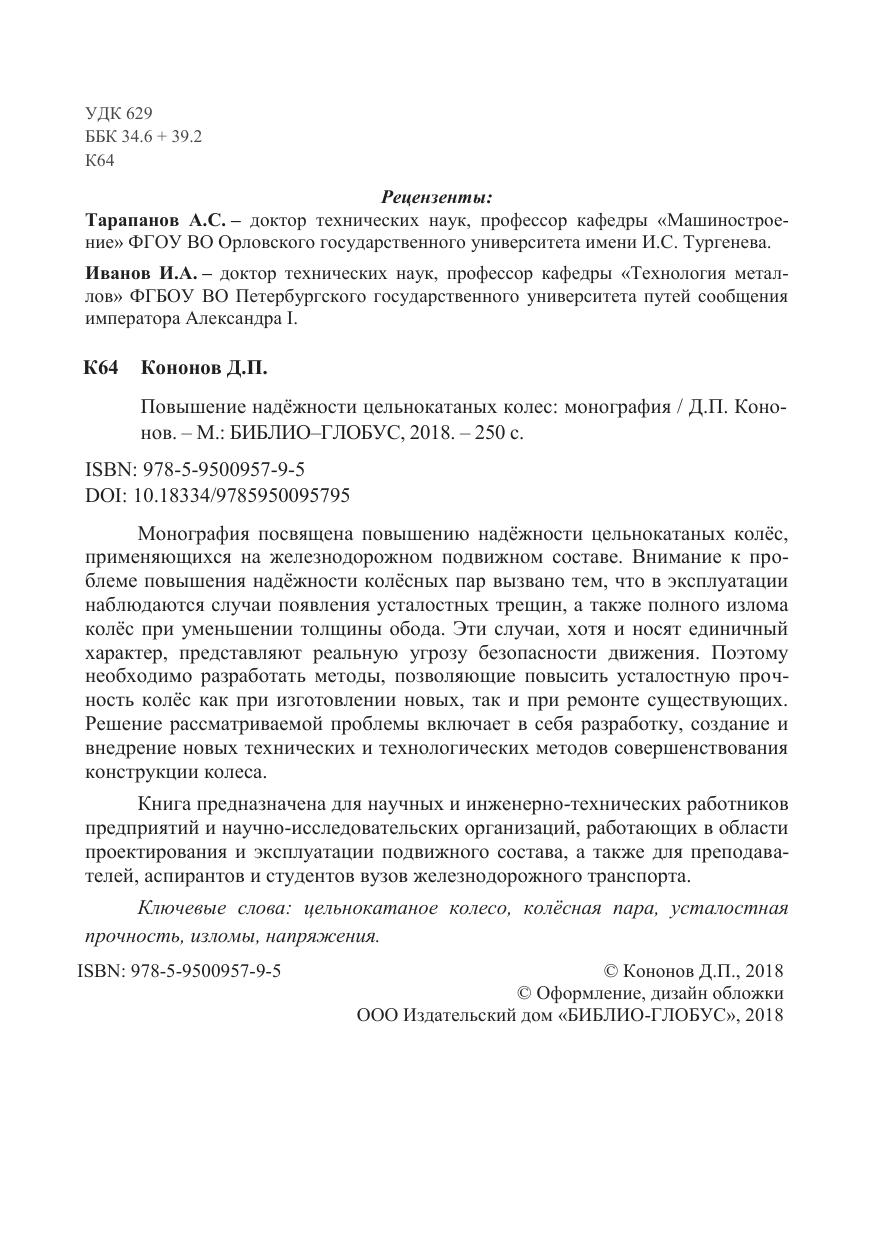 УДК 629
ББК 34.6 + 39.2
К64

Рецензенты:

Тарапанов А.С. – доктор технических наук, профессор кафедры «Машиностроение» ФГОУ ВО Орловского государственного университета имени И.С. Тургенева.

Иванов И.А. – доктор технических наук, профессор кафедры «Технология металлов» ФГБОУ ВО Петербургского государственного университета путей сообщения императора Александра I.

К64 Кононов Д.П.

Повышение надёжности цельнокатаных колес: монография / Д.П. Кононов. – М.: БИБЛИО–ГЛОБУС, 2018. – 250 с.

ISBN: 978-5-9500957-9-5
DOI: 10.18334/9785950095795

Монография посвящена повышению надёжности цельнокатаных колёс, применяющихся на железнодорожном подвижном составе. Внимание к проблеме повышения надёжности колёсных пар вызвано тем, что в эксплуатации наблюдаются случаи появления усталостных трещин, а также полного излома колёс при уменьшении толщины обода. Эти случаи, хотя и носят единичный характер, представляют реальную угрозу безопасности движения. Поэтому необходимо разработать методы, позволяющие повысить усталостную прочность колёс как при изготовлении новых, так и при ремонте существующих. Решение рассматриваемой проблемы включает в себя разработку, создание и внедрение новых технических и технологических методов совершенствования конструкции колеса.

Книга предназначена для научных и инженерно-технических работников предприятий и научно-исследовательских организаций, работающих в области проектирования и эксплуатации подвижного состава, а также для преподавателей, аспирантов и студентов вузов железнодорожного транспорта.

Ключевые слова: цельнокатаное колесо, колёсная пара, усталостная прочность, изломы, напряжения.

ISBN: 978-5-9500957-9-5

© Кононов Д.П., 2018
© Оформление, дизайн обложки
ООО Издательский дом «БИБЛИО-ГЛОБУС», 2018